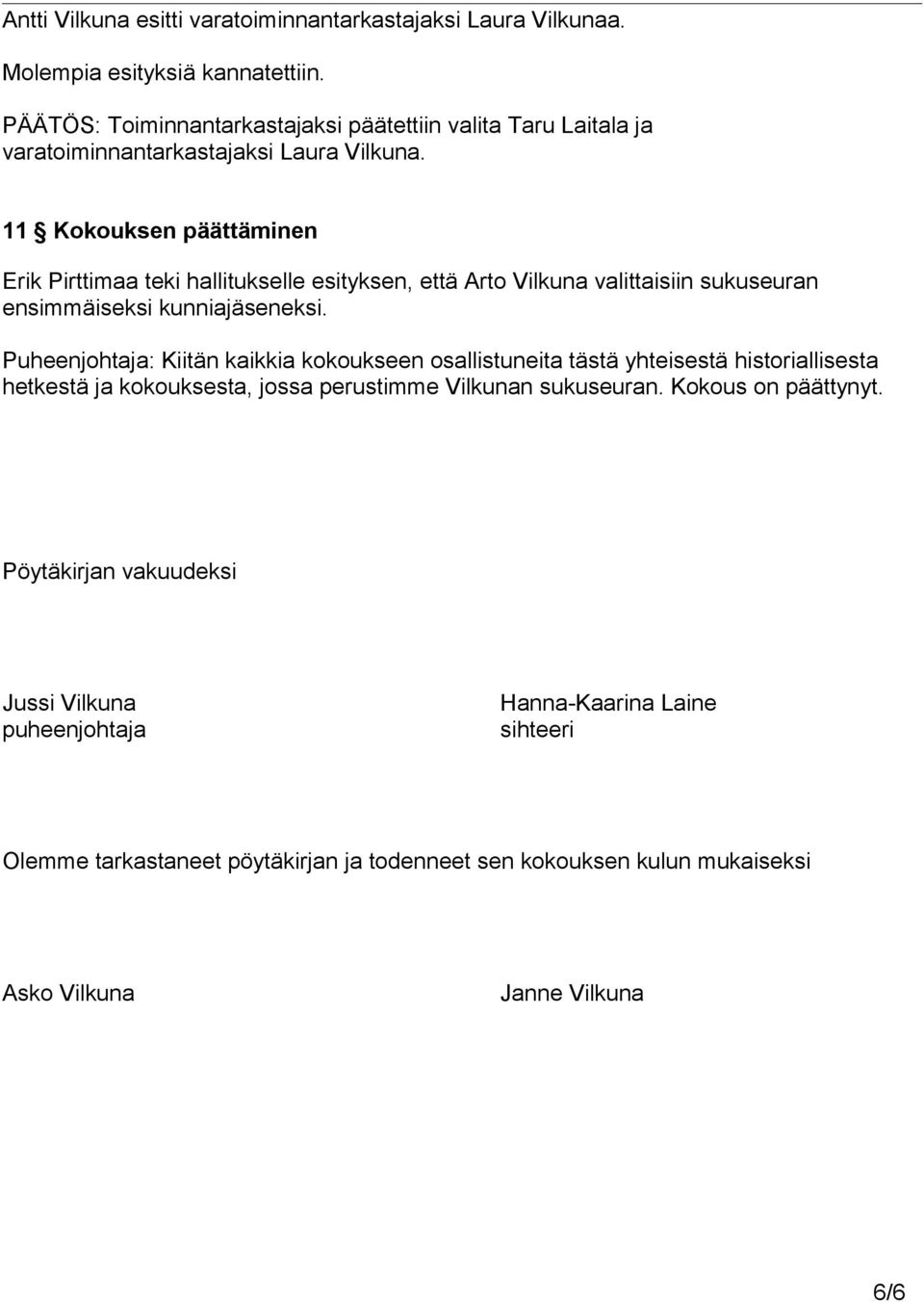 Antti Vilkuna esitti varatoiminnantarkastajaksi Laura Vilkunaa.

Molempia esityksiä kannatettiin.

PÄÄTÖS: Toiminnantarkastajaksi päätettiin valita Taru Laitala ja varatoiminnantarkastajaksi Laura Vilkuna.

11 § Kokouksen päättäminen

Erik Pirttimaa teki hallitukselle esityksen, että Arto Vilkuna valittaisiin sukuseuran ensimmäiseksi kunniajäseneksi.

Puheenjohtaja: Kiitän kaikkia kokoukseen osallistuneita tästä yhteisestä historiallisesta hetkestä ja kokouksesta, jossa perustimme Vilkunan sukuseuran. Kokous on päättynyt.

Pöytäkirjan vakuudeksi

Jussi Vilkuna
puheenjohtaja

Hanna-Kaarina Laine
sihteeri

Olemme tarkastaneet pöytäkirjan ja todenneet sen kokouksen kulun mukaiseksi

Asko Vilkuna

Janne Vilkuna

6/6